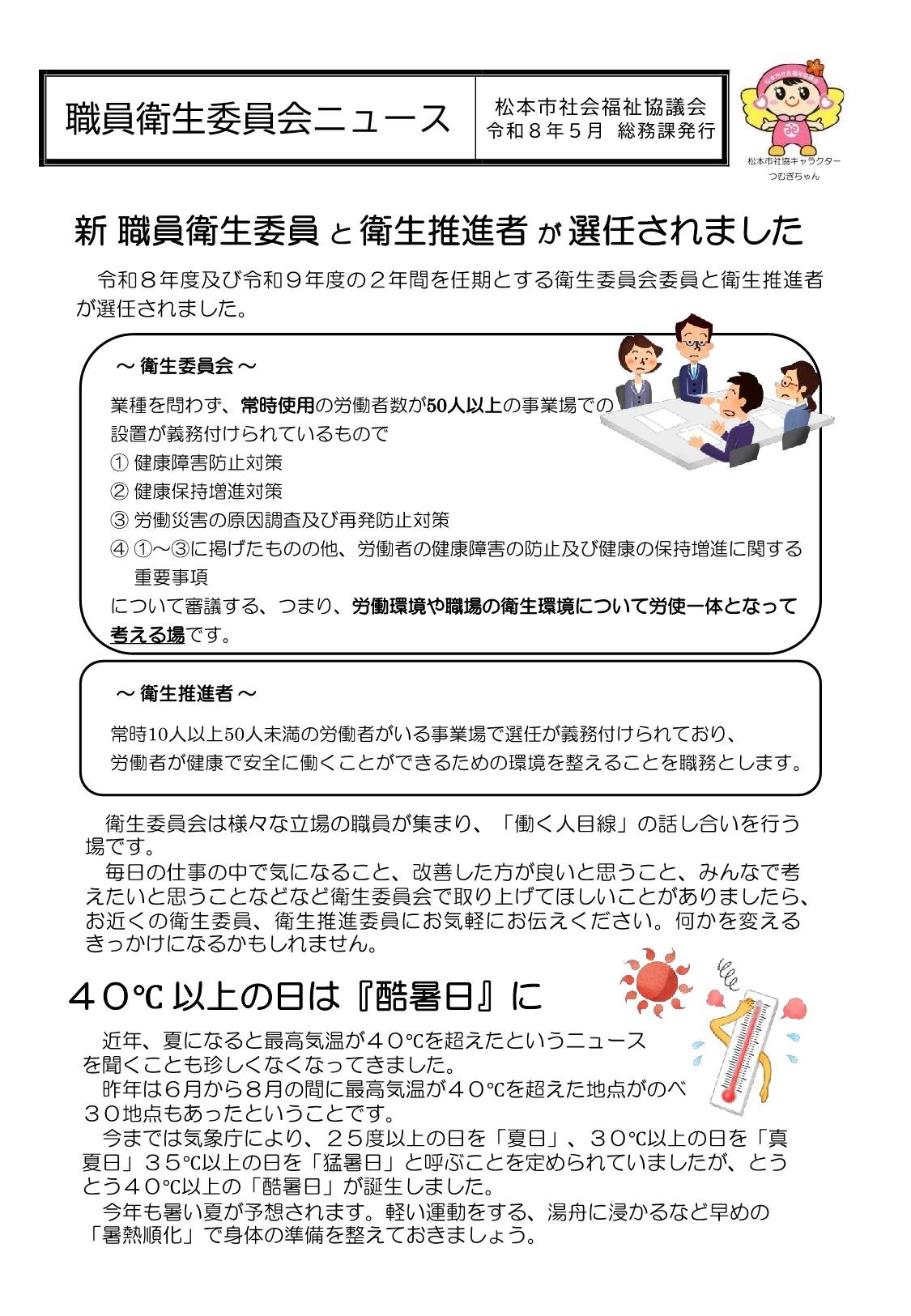 職員衛生委員会ニュース

松本市社会福祉協議会
令和８年５月　総務課発行

松本市社協キャラクター
つむぎちゃん

新 職員衛生委員 と 衛生推進者 が 選任されました

令和８年度及び令和９年度の２年間を任期とする衛生委員会委員と衛生推進者が選任されました。

～ 衛生委員会 ～

業種を問わず、常時使用の労働者数が50人以上の事業場での設置が義務付けられているもので
① 健康障害防止対策
② 健康保持増進対策
③ 労働災害の原因調査及び再発防止対策
④ ①～③に掲げたものの他、労働者の健康障害の防止及び健康の保持増進に関する重要事項
について審議する、つまり、労働環境や職場の衛生環境について労使一体となって考える場です。

～ 衛生推進者 ～

常時10人以上50人未満の労働者がいる事業場で選任が義務付けられており、労働者が健康で安全に働くことができるための環境を整えることを職務とします。

衛生委員会は様々な立場の職員が集まり、「働く人目線」の話し合いを行う場です。
毎日の仕事の中で気になること、改善した方が良いと思うこと、みんなで考えたいと思うことなどなど衛生委員会で取り上げてほしいことがありましたら、お近くの衛生委員、衛生推進委員にお気軽にお伝えください。何かを変えるきっかけになるかもしれません。

４０℃以上の日は『酷暑日』に

近年、夏になると最高気温が４０℃を超えたというニュースを聞くことも珍しくなくなってきました。
昨年は６月から８月の間に最高気温が４０℃を超えた地点がのべ３０地点もあったということです。
今までは気象庁により、２５度以上の日を「夏日」、３０℃以上の日を「真夏日」３５℃以上の日を「猛暑日」と呼ぶことを定められていましたが、とうとう４０℃以上の「酷暑日」が誕生しました。
今年も暑い夏が予想されます。軽い運動をする、湯舟に浸かるなど早めの「暑熱順化」で身体の準備を整えておきましょう。